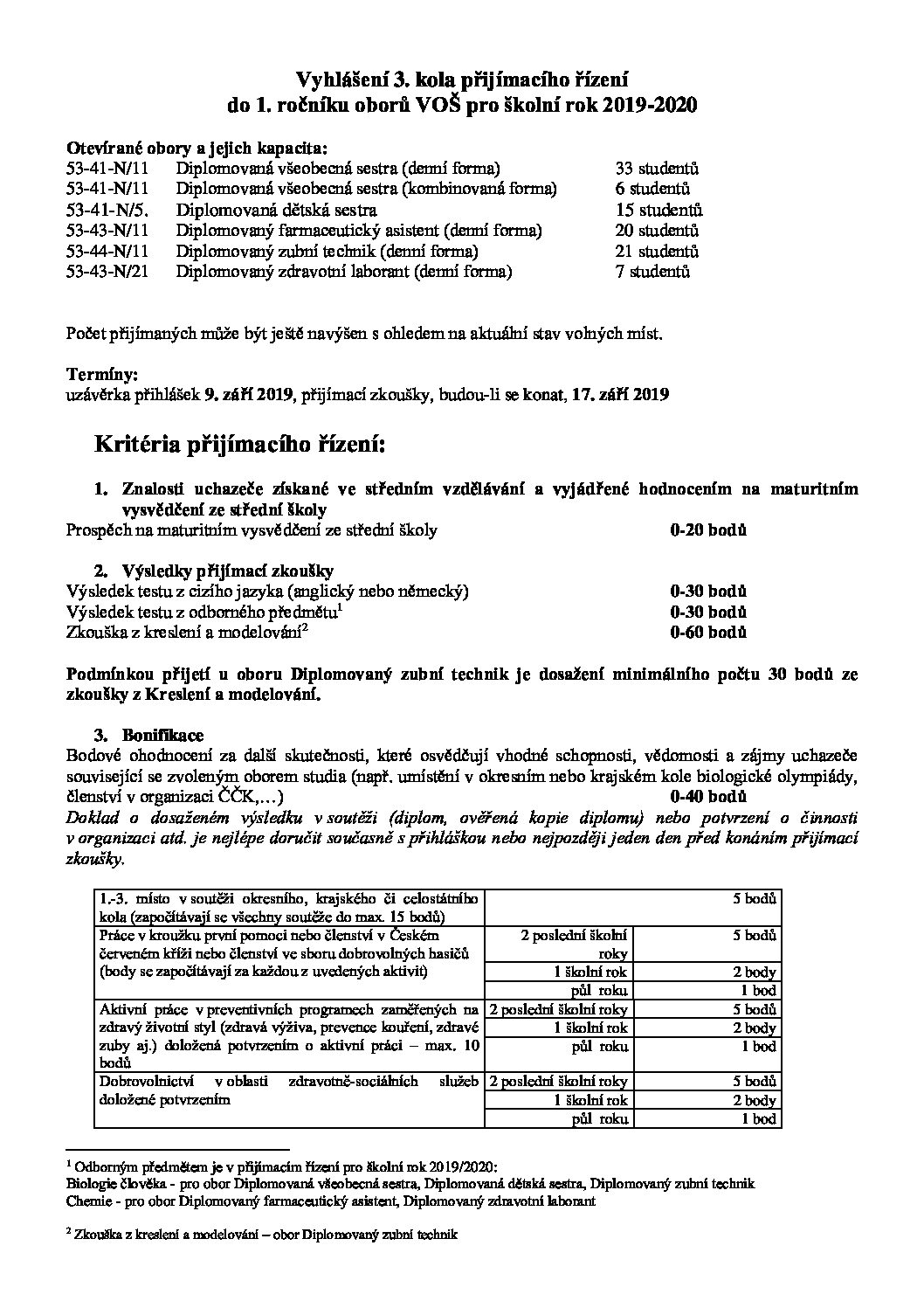 Vyhlášení 3. kola přijímacího řízení
do 1. ročníku oborů VOŠ pro školní rok 2019-2020

Otevírané obory a jejich kapacita:

| | | |
|---|---|---|
| 53-41-N/11 | Diplomovaná všeobecná sestra (denní forma) | 33 studentů |
| 53-41-N/11 | Diplomovaná všeobecná sestra (kombinovaná forma) | 6 studentů |
| 53-41-N/5. | Diplomovaná dětská sestra | 15 studentů |
| 53-43-N/11 | Diplomovaný farmaceutický asistent (denní forma) | 20 studentů |
| 53-44-N/11 | Diplomovaný zubní technik (denní forma) | 21 studentů |
| 53-43-N/21 | Diplomovaný zdravotní laborant (denní forma) | 7 studentů |

Počet přijímaných může být ještě navýšen s ohledem na aktuální stav volných míst.

Termíny:
uzávěrka přihlášek 9. září 2019, přijímací zkoušky, budou-li se konat, 17. září 2019

Kritéria přijímacího řízení:

1. Znalosti uchazeče získané ve středním vzdělávání a vyjádřené hodnocením na maturitním vysvědčení ze střední školy
Prospěch na maturitním vysvědčení ze střední školy 0-20 bodů

2. Výsledky přijímací zkoušky
Výsledek testu z cizího jazyka (anglický nebo německý) 0-30 bodů
Výsledek testu z odborného předmětu$^1$ 0-30 bodů
Zkouška z kreslení a modelování$^2$ 0-60 bodů

Podmínkou přijetí u oboru Diplomovaný zubní technik je dosažení minimálního počtu 30 bodů ze zkoušky z Kreslení a modelování.

3. Bonifikace
Bodové ohodnocení za další skutečnosti, které osvědčují vhodné schopnosti, vědomosti a zájmy uchazeče související se zvoleným oborem studia (např. umístění v okresním nebo krajském kole biologické olympiády, členství v organizaci ČČK,…) 0-40 bodů
Doklad o dosaženém výsledku v soutěži (diplom, ověřená kopie diplomu) nebo potvrzení o činnosti v organizaci atd. je nejlépe doručit současně s přihláškou nebo nejpozději jeden den před konáním přijímací zkoušky.

| | | |
|---|---|---|
| 1.-3. místo v soutěži okresního, krajského či celostátního kola (započítávají se všechny soutěže do max. 15 bodů) | | 5 bodů |
| Práce v kroužku první pomoci nebo členství v Českém červeném kříži nebo členství ve sboru dobrovolných hasičů (body se započítávají za každou z uvedených aktivit) | 2 poslední školní roky | 5 bodů |
| | 1 školní rok | 2 body |
| | půl roku | 1 bod |
| Aktivní práce v preventivních programech zaměřených na zdravý životní styl (zdravá výživa, prevence kouření, zdravé zuby aj.) doložená potvrzením o aktivní práci – max. 10 bodů | 2 poslední školní roky | 5 bodů |
| | 1 školní rok | 2 body |
| | půl roku | 1 bod |
| Dobrovolnictví v oblasti zdravotně-sociálních služeb doložené potvrzením | 2 poslední školní roky | 5 bodů |
| | 1 školní rok | 2 body |
| | půl roku | 1 bod |

$^1$ Odborným předmětem je v přijímacím řízení pro školní rok 2019/2020:
Biologie člověka - pro obor Diplomovaná všeobecná sestra, Diplomovaná dětská sestra, Diplomovaný zubní technik
Chemie - pro obor Diplomovaný farmaceutický asistent, Diplomovaný zdravotní laborant

$^2$ Zkouška z kreslení a modelování – obor Diplomovaný zubní technik